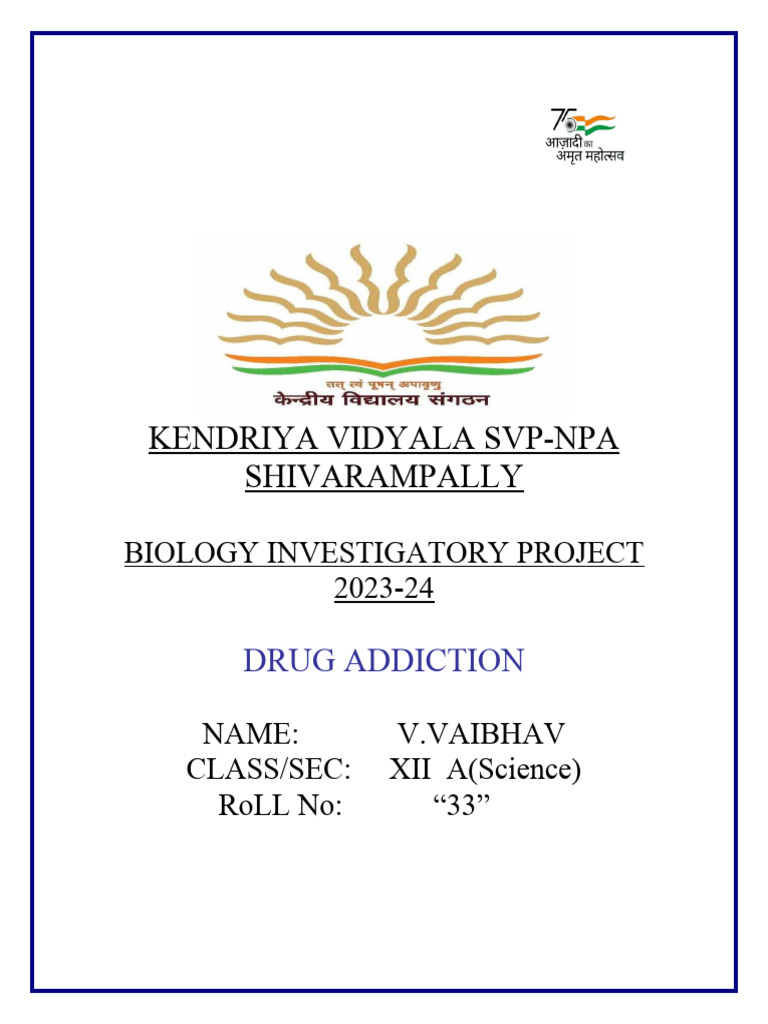 75
आज़ादी का
अमृत महोत्सव

तत् त्वं पूषन् अपावृणु
केन्द्रीय विद्यालय संगठन

KENDRIYA VIDYALA SVP-NPA SHIVARAMPALLY

BIOLOGY INVESTIGATORY PROJECT 2023-24

DRUG ADDICTION

NAME: V.VAIBHAV
CLASS/SEC: XII A(Science)
RoLL No: “33”